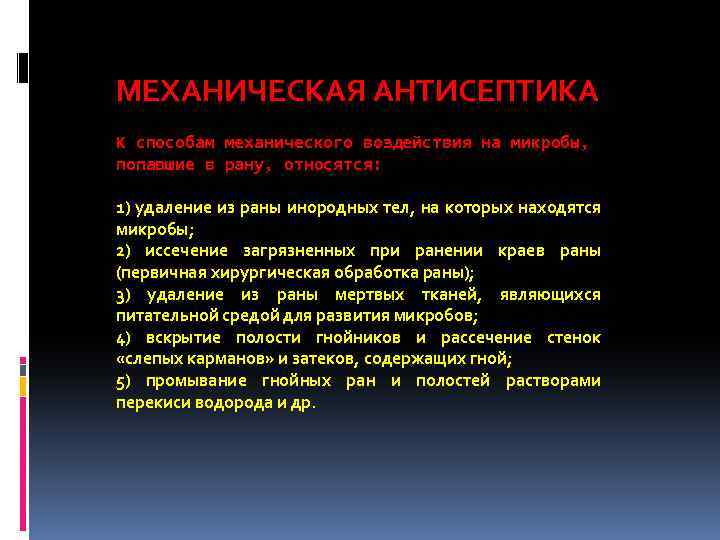 МЕХАНИЧЕСКАЯ АНТИСЕПТИКА

К способам механического воздействия на микробы, попавшие в рану, относятся:

1) удаление из раны инородных тел, на которых находятся микробы;
2) иссечение загрязненных при ранении краев раны (первичная хирургическая обработка раны);
3) удаление из раны мертвых тканей, являющихся питательной средой для развития микробов;
4) вскрытие полости гнойников и рассечение стенок «слепых карманов» и затеков, содержащих гной;
5) промывание гнойных ран и полостей растворами перекиси водорода и др.